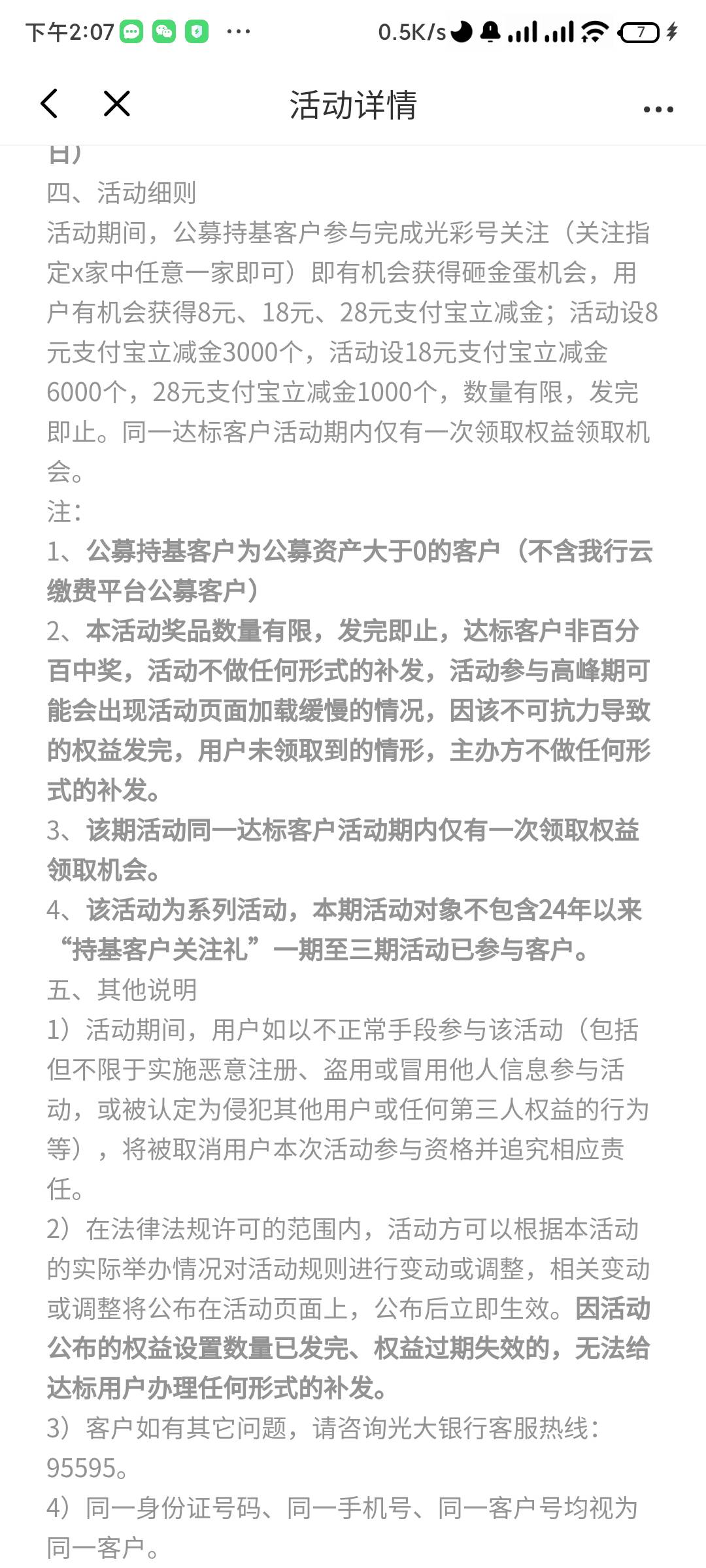 下午2:07 ··· 0.5K/s 7

活动详情

日）
四、活动细则
活动期间，公募持基客户参与完成光彩号关注（关注指定x家中任意一家即可）即有机会获得砸金蛋机会，用户有机会获得8元、18元、28元支付宝立减金；活动设8元支付宝立减金3000个，活动设18元支付宝立减金6000个，28元支付宝立减金1000个，数量有限，发完即止。同一达标客户活动期内仅有一次领取权益领取机会。
注：
1、公募持基客户为公募资产大于0的客户（不含我行云缴费平台公募客户）
2、本活动奖品数量有限，发完即止，达标客户非百分百中奖，活动不做任何形式的补发，活动参与高峰期可能会出现活动页面加载缓慢的情况，因该不可抗力导致的权益发完，用户未领取到的情形，主办方不做任何形式的补发。
3、该期活动同一达标客户活动期内仅有一次领取权益领取机会。
4、该活动为系列活动，本期活动对象不包含24年以来“持基客户关注礼”一期至三期活动已参与客户。
五、其他说明
1）活动期间，用户如以不正常手段参与该活动（包括但不限于实施恶意注册、盗用或冒用他人信息参与活动，或被认定为侵犯其他用户或任何第三人权益的行为等），将被取消用户本次活动参与资格并追究相应责任。
2）在法律法规许可的范围内，活动方可以根据本活动的实际举办情况对活动规则进行变动或调整，相关变动或调整将公布在活动页面上，公布后立即生效。因活动公布的权益设置数量已发完、权益过期失效的，无法给达标用户办理任何形式的补发。
3）客户如有其它问题，请咨询光大银行客服热线：95595。
4）同一身份证号码、同一手机号、同一客户号均视为同一客户。